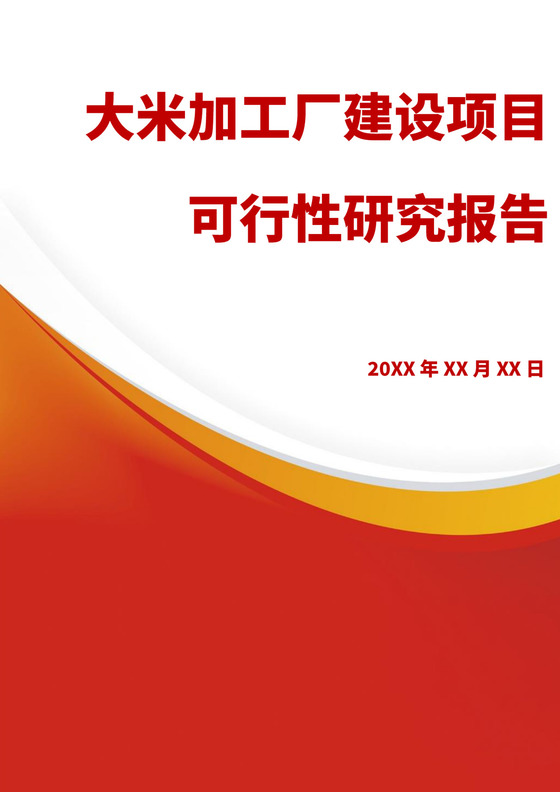 大米加工厂建设项目

可行性研究报告

20XX 年 XX 月 XX 日